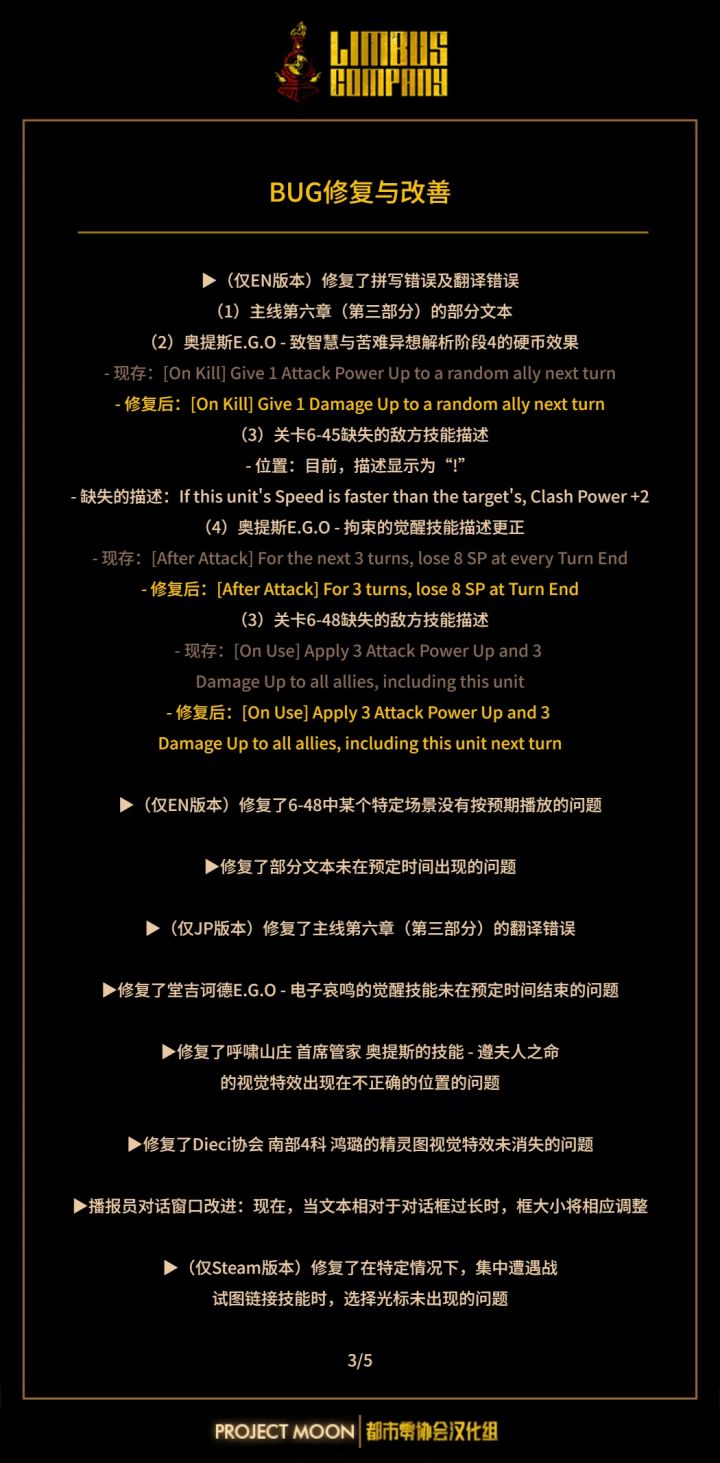 LIMBUS COMPANY

BUG修复与改善

▶（仅EN版本）修复了拼写错误及翻译错误
（1）主线第六章（第三部分）的部分文本
（2）奥提斯E.G.O - 致智慧与苦难异想解析阶段4的硬币效果
- 现存：[On Kill] Give 1 Attack Power Up to a random ally next turn
- 修复后：[On Kill] Give 1 Damage Up to a random ally next turn
（3）关卡6-45缺失的敌方技能描述
- 位置：目前，描述显示为“!”
- 缺失的描述：If this unit's Speed is faster than the target's, Clash Power +2
（4）奥提斯E.G.O - 拘束的觉醒技能描述更正
- 现存：[After Attack] For the next 3 turns, lose 8 SP at every Turn End
- 修复后：[After Attack] For 3 turns, lose 8 SP at Turn End
（3）关卡6-48缺失的敌方技能描述
- 现存：[On Use] Apply 3 Attack Power Up and 3 Damage Up to all allies, including this unit
- 修复后：[On Use] Apply 3 Attack Power Up and 3 Damage Up to all allies, including this unit next turn

▶（仅EN版本）修复了6-48中某个特定场景没有按预期播放的问题

▶修复了部分文本未在预定时间出现的问题

▶（仅JP版本）修复了主线第六章（第三部分）的翻译错误

▶修复了堂吉诃德E.G.O - 电子哀鸣的觉醒技能未在预定时间结束的问题

▶修复了呼啸山庄 首席管家 奥提斯的技能 - 遵夫人之命的视觉特效出现在不正确的位置的问题

▶修复了Dieci协会 南部4科 鸿璐的精灵图视觉特效未消失的问题

▶播报员对话窗口改进：现在，当文本相对于对话框过长时，框大小将相应调整

▶（仅Steam版本）修复了在特定情况下，集中遭遇战试图链接技能时，选择光标未出现的问题

3/5

PROJECT MOON | 都市零协会汉化组